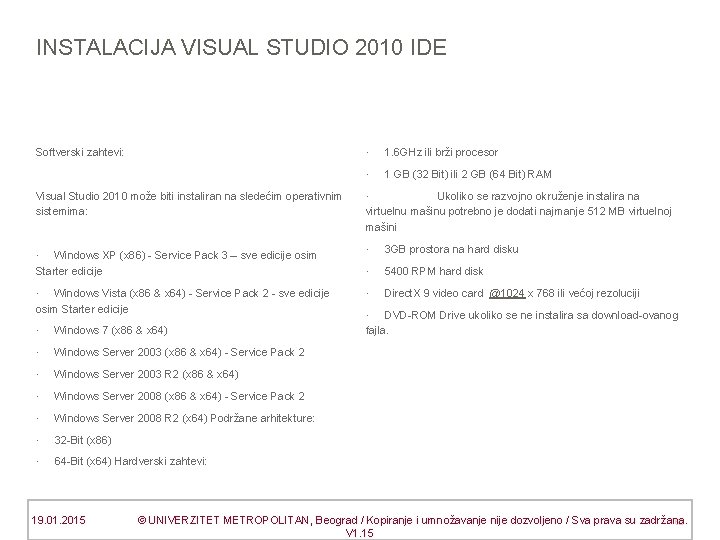 INSTALACIJA VISUAL STUDIO 2010 IDE

Softverski zahtevi:

Visual Studio 2010 može biti instaliran na sledećim operativnim sistemima:

· Windows XP (x86) - Service Pack 3 – sve edicije osim Starter edicije

· Windows Vista (x86 & x64) - Service Pack 2 - sve edicije osim Starter edicije

· Windows 7 (x86 & x64)

· Windows Server 2003 (x86 & x64) - Service Pack 2

· Windows Server 2003 R2 (x86 & x64)

· Windows Server 2008 (x86 & x64) - Service Pack 2

· Windows Server 2008 R2 (x64) Podržane arhitekture:

· 32-Bit (x86)

· 64-Bit (x64) Hardverski zahtevi:

· 1.6GHz ili brži procesor

· 1 GB (32 Bit) ili 2 GB (64 Bit) RAM

· Ukoliko se razvojno okruženje instalira na virtuelnu mašinu potrebno je dodati najmanje 512 MB virtuelnoj mašini

· 3GB prostora na hard disku

· 5400 RPM hard disk

· DirectX 9 video card @1024 x 768 ili većoj rezoluciji

· DVD-ROM Drive ukoliko se ne instalira sa download-ovanog fajla.

19.01.2015 © UNIVERZITET METROPOLITAN, Beograd / Kopiranje i umnožavanje nije dozvoljeno / Sva prava su zadržana. V1.15